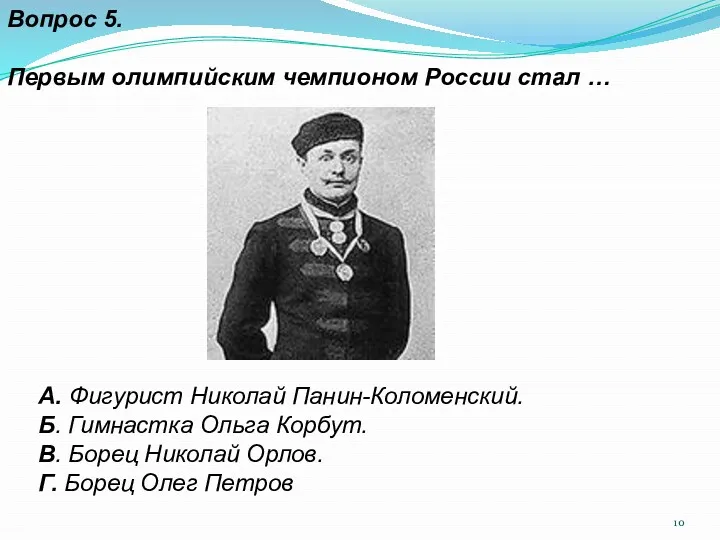 Вопрос 5.

Первым олимпийским чемпионом России стал …

А. Фигурист Николай Панин-Коломенский.
Б. Гимнастка Ольга Корбут.
В. Борец Николай Орлов.
Г. Борец Олег Петров

10